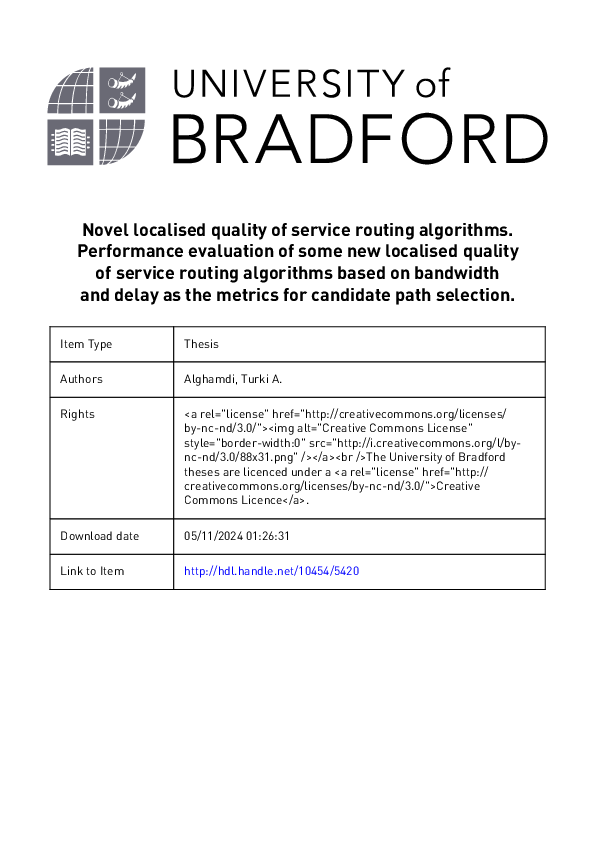 UNIVERSITY of BRADFORD

Novel localised quality of service routing algorithms. Performance evaluation of some new localised quality of service routing algorithms based on bandwidth and delay as the metrics for candidate path selection.

| Item Type | Thesis |
|---|---|
| Authors | Alghamdi, Turki A. |
| Rights | <a rel="license" href="http://creativecommons.org/licenses/by-nc-nd/3.0/"><img alt="Creative Commons License" style="border-width:0" src="http://i.creativecommons.org/l/by-nc-nd/3.0/88x31.png" /></a><br />The University of Bradford theses are licenced under a <a rel="license" href="http://creativecommons.org/licenses/by-nc-nd/3.0/">Creative Commons Licence</a>. |
| Download date | 05/11/2024 01:26:31 |
| Link to Item | http://hdl.handle.net/10454/5420 |